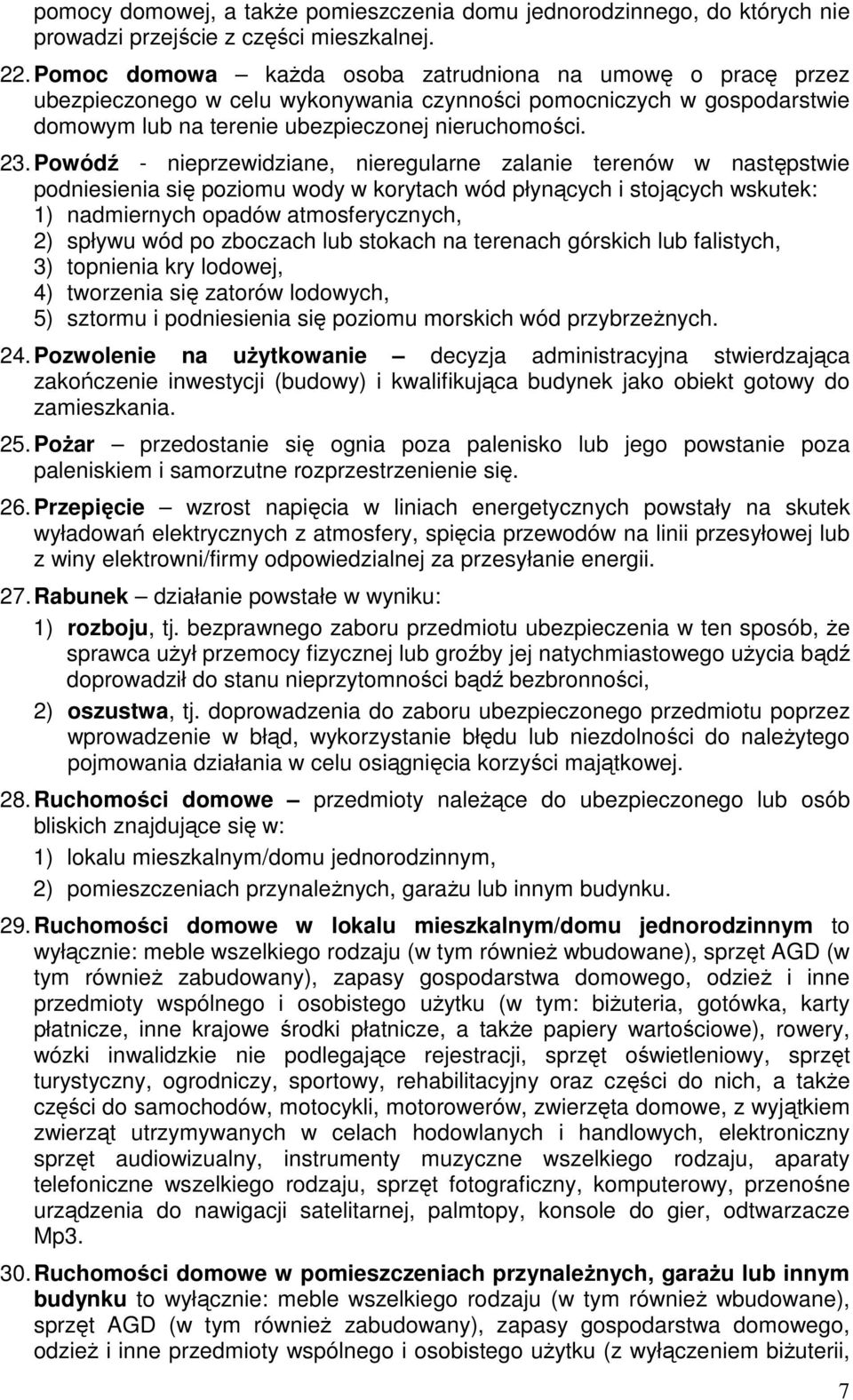 pomocy domowej, a także pomieszczenia domu jednorodzinnego, do których nie prowadzi przejście z części mieszkalnej.

22. Pomoc domowa – każda osoba zatrudniona na umowę o pracę przez ubezpieczonego w celu wykonywania czynności pomocniczych w gospodarstwie domowym lub na terenie ubezpieczonej nieruchomości.

23. Powódź - nieprzewidziane, nieregularne zalanie terenów w następstwie podniesienia się poziomu wody w korytach wód płynących i stojących wskutek:
1) nadmiernych opadów atmosferycznych,
2) spływu wód po zboczach lub stokach na terenach górskich lub falistych,
3) topnienia kry lodowej,
4) tworzenia się zatorów lodowych,
5) sztormu i podniesienia się poziomu morskich wód przybrzeżnych.

24. Pozwolenie na użytkowanie – decyzja administracyjna stwierdzająca zakończenie inwestycji (budowy) i kwalifikująca budynek jako obiekt gotowy do zamieszkania.

25. Pożar – przedostanie się ognia poza palenisko lub jego powstanie poza paleniskiem i samorzutne rozprzestrzenienie się.

26. Przepięcie – wzrost napięcia w liniach energetycznych powstały na skutek wyładowań elektrycznych z atmosfery, spięcia przewodów na linii przesyłowej lub z winy elektrowni/firmy odpowiedzialnej za przesyłanie energii.

27. Rabunek – działanie powstałe w wyniku:
1) rozboju, tj. bezprawnego zaboru przedmiotu ubezpieczenia w ten sposób, że sprawca użył przemocy fizycznej lub groźby jej natychmiastowego użycia bądź doprowadził do stanu nieprzytomności bądź bezbronności,
2) oszustwa, tj. doprowadzenia do zaboru ubezpieczonego przedmiotu poprzez wprowadzenie w błąd, wykorzystanie błędu lub niezdolności do należytego pojmowania działania w celu osiągnięcia korzyści majątkowej.

28. Ruchomości domowe – przedmioty należące do ubezpieczonego lub osób bliskich znajdujące się w:
1) lokalu mieszkalnym/domu jednorodzinnym,
2) pomieszczeniach przynależnych, garażu lub innym budynku.

29. Ruchomości domowe w lokalu mieszkalnym/domu jednorodzinnym to wyłącznie: meble wszelkiego rodzaju (w tym również wbudowane), sprzęt AGD (w tym również zabudowany), zapasy gospodarstwa domowego, odzież i inne przedmioty wspólnego i osobistego użytku (w tym: biżuteria, gotówka, karty płatnicze, inne krajowe środki płatnicze, a także papiery wartościowe), rowery, wózki inwalidzkie nie podlegające rejestracji, sprzęt oświetleniowy, sprzęt turystyczny, ogrodniczy, sportowy, rehabilitacyjny oraz części do nich, a także części do samochodów, motocykli, motorowerów, zwierzęta domowe, z wyjątkiem zwierząt utrzymywanych w celach hodowlanych i handlowych, elektroniczny sprzęt audiowizualny, instrumenty muzyczne wszelkiego rodzaju, aparaty telefoniczne wszelkiego rodzaju, sprzęt fotograficzny, komputerowy, przenośne urządzenia do nawigacji satelitarnej, palmtopy, konsole do gier, odtwarzacze Mp3.

30. Ruchomości domowe w pomieszczeniach przynależnych, garażu lub innym budynku to wyłącznie: meble wszelkiego rodzaju (w tym również wbudowane), sprzęt AGD (w tym również zabudowany), zapasy gospodarstwa domowego, odzież i inne przedmioty wspólnego i osobistego użytku (z wyłączeniem biżuterii,

7